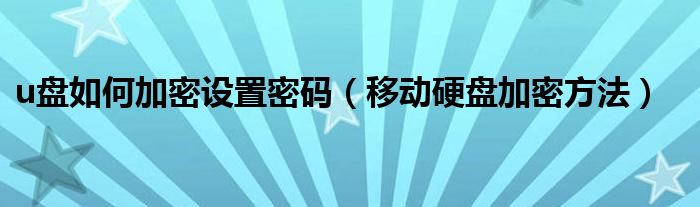 u盘如何加密设置密码（移动硬盘加密方法）